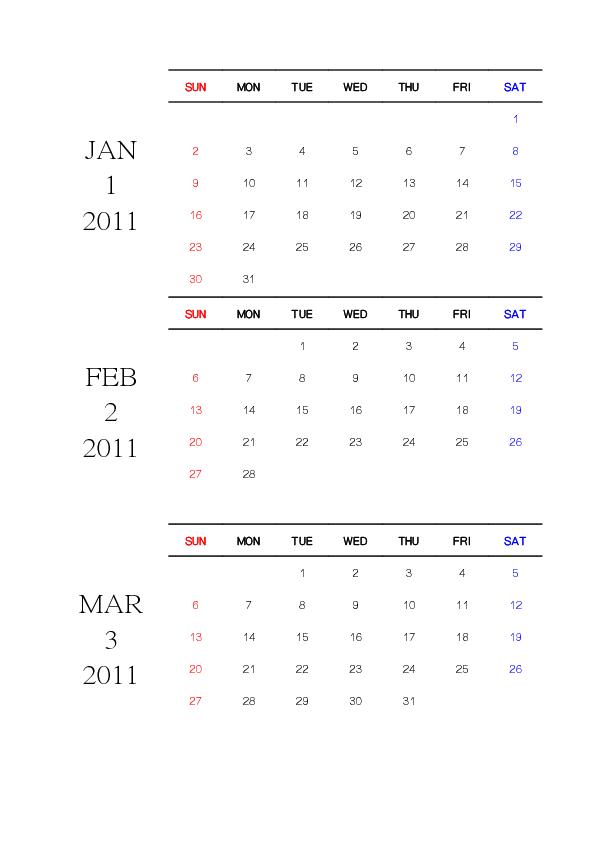 JAN
1
2011

| SUN | MON | TUE | WED | THU | FRI | SAT |
|---|---|---|---|---|---|---|
| | | | | | | 1 |
| 2 | 3 | 4 | 5 | 6 | 7 | 8 |
| 9 | 10 | 11 | 12 | 13 | 14 | 15 |
| 16 | 17 | 18 | 19 | 20 | 21 | 22 |
| 23 | 24 | 25 | 26 | 27 | 28 | 29 |
| 30 | 31 | | | | | |

FEB
2
2011

| SUN | MON | TUE | WED | THU | FRI | SAT |
|---|---|---|---|---|---|---|
| | | 1 | 2 | 3 | 4 | 5 |
| 6 | 7 | 8 | 9 | 10 | 11 | 12 |
| 13 | 14 | 15 | 16 | 17 | 18 | 19 |
| 20 | 21 | 22 | 23 | 24 | 25 | 26 |
| 27 | 28 | | | | | |

MAR
3
2011

| SUN | MON | TUE | WED | THU | FRI | SAT |
|---|---|---|---|---|---|---|
| | | 1 | 2 | 3 | 4 | 5 |
| 6 | 7 | 8 | 9 | 10 | 11 | 12 |
| 13 | 14 | 15 | 16 | 17 | 18 | 19 |
| 20 | 21 | 22 | 23 | 24 | 25 | 26 |
| 27 | 28 | 29 | 30 | 31 | | |